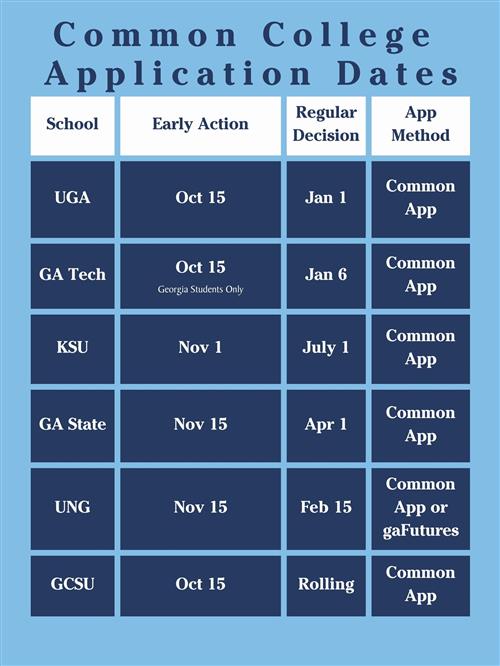 Common College Application Dates

| School | Early Action | Regular Decision | App Method |
|---|---|---|---|
| UGA | Oct 15 | Jan 1 | Common App |
| GA Tech | Oct 15 Georgia Students Only | Jan 6 | Common App |
| KSU | Nov 1 | July 1 | Common App |
| GA State | Nov 15 | Apr 1 | Common App |
| UNG | Nov 15 | Feb 15 | Common App or gaFutures |
| GCSU | Oct 15 | Rolling | Common App |